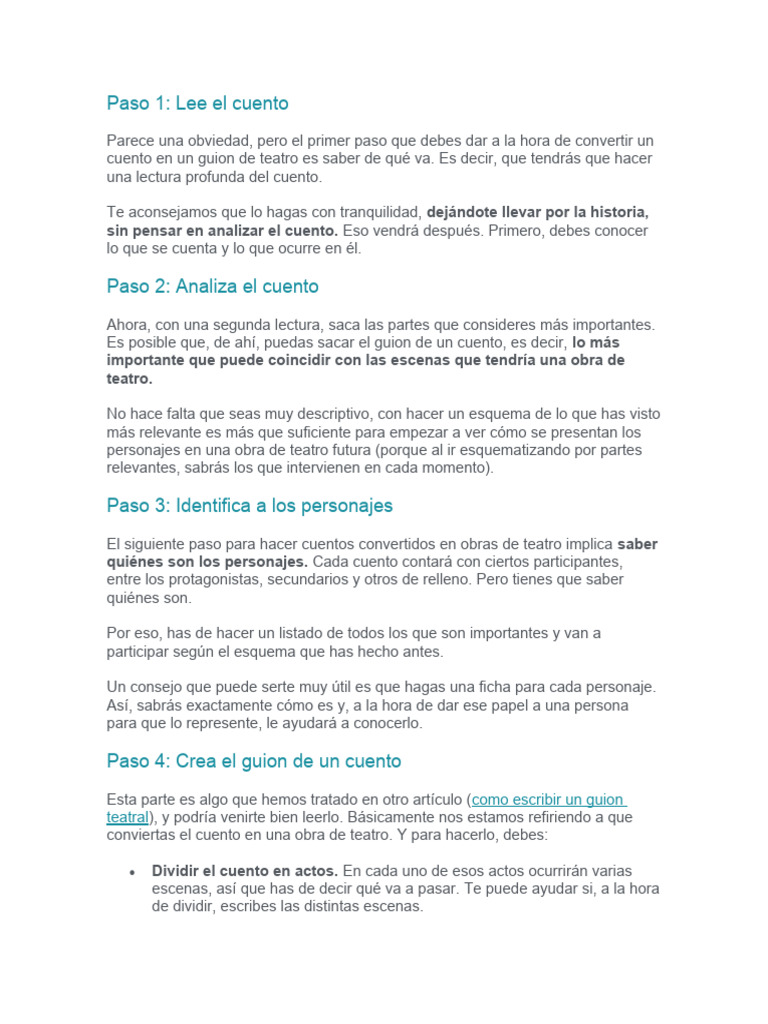 Paso 1: Lee el cuento

Parece una obviedad, pero el primer paso que debes dar a la hora de convertir un cuento en un guion de teatro es saber de qué va. Es decir, que tendrás que hacer una lectura profunda del cuento.

Te aconsejamos que lo hagas con tranquilidad, dejándote llevar por la historia, sin pensar en analizar el cuento. Eso vendrá después. Primero, debes conocer lo que se cuenta y lo que ocurre en él.

Paso 2: Analiza el cuento

Ahora, con una segunda lectura, saca las partes que consideres más importantes. Es posible que, de ahí, puedas sacar el guion de un cuento, es decir, lo más importante que puede coincidir con las escenas que tendría una obra de teatro.

No hace falta que seas muy descriptivo, con hacer un esquema de lo que has visto más relevante es más que suficiente para empezar a ver cómo se presentan los personajes en una obra de teatro futura (porque al ir esquematizando por partes relevantes, sabrás los que intervienen en cada momento).

Paso 3: Identifica a los personajes

El siguiente paso para hacer cuentos convertidos en obras de teatro implica saber quiénes son los personajes. Cada cuento contará con ciertos participantes, entre los protagonistas, secundarios y otros de relleno. Pero tienes que saber quiénes son.

Por eso, has de hacer un listado de todos los que son importantes y van a participar según el esquema que has hecho antes.

Un consejo que puede serte muy útil es que hagas una ficha para cada personaje. Así, sabrás exactamente cómo es y, a la hora de dar ese papel a una persona para que lo represente, le ayudará a conocerlo.

Paso 4: Crea el guion de un cuento

Esta parte es algo que hemos tratado en otro artículo (como escribir un guion teatral), y podría venirte bien leerlo. Básicamente nos estamos refiriendo a que conviertas el cuento en una obra de teatro. Y para hacerlo, debes:

• Dividir el cuento en actos. En cada uno de esos actos ocurrirán varias escenas, así que has de decir qué va a pasar. Te puede ayudar si, a la hora de dividir, escribes las distintas escenas.